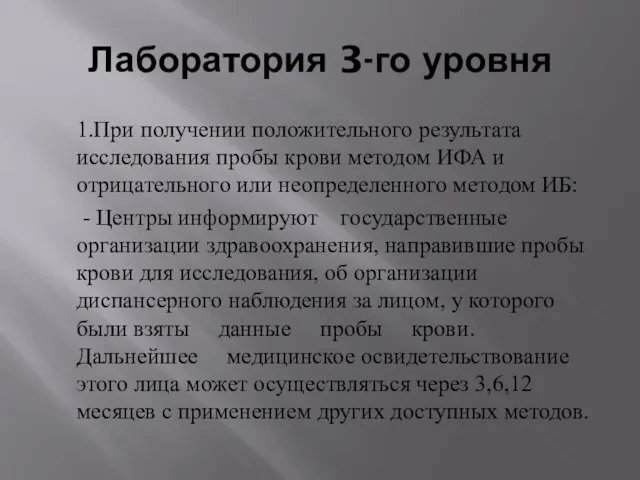 Лаборатория 3-го уровня

1.При получении положительного результата исследования пробы крови методом ИФА и отрицательного или неопределенного методом ИБ:

- Центры информируют государственные организации здравоохранения, направившие пробы крови для исследования, об организации диспансерного наблюдения за лицом, у которого были взяты данные пробы крови. Дальнейшее медицинское освидетельствование этого лица может осуществляться через 3,6,12 месяцев с применением других доступных методов.